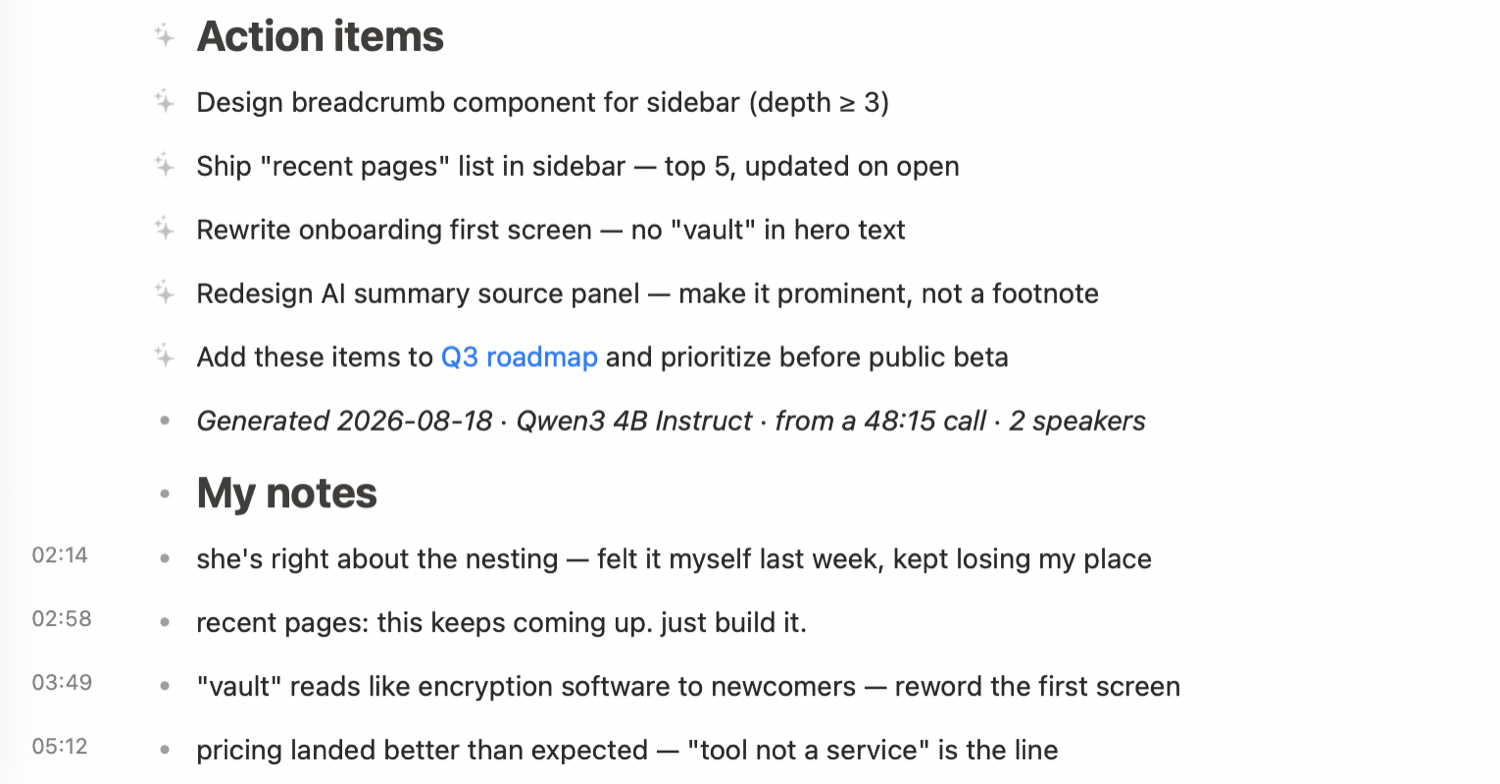 Action items

Design breadcrumb component for sidebar (depth ≥ 3)

Ship "recent pages" list in sidebar — top 5, updated on open

Rewrite onboarding first screen — no "vault" in hero text

Redesign AI summary source panel — make it prominent, not a footnote

Add these items to Q3 roadmap and prioritize before public beta

Generated 2026-08-18 · Qwen3 4B Instruct · from a 48:15 call · 2 speakers

My notes

02:14 she's right about the nesting — felt it myself last week, kept losing my place

02:58 recent pages: this keeps coming up. just build it.

03:49 "vault" reads like encryption software to newcomers — reword the first screen

05:12 pricing landed better than expected — "tool not a service" is the line